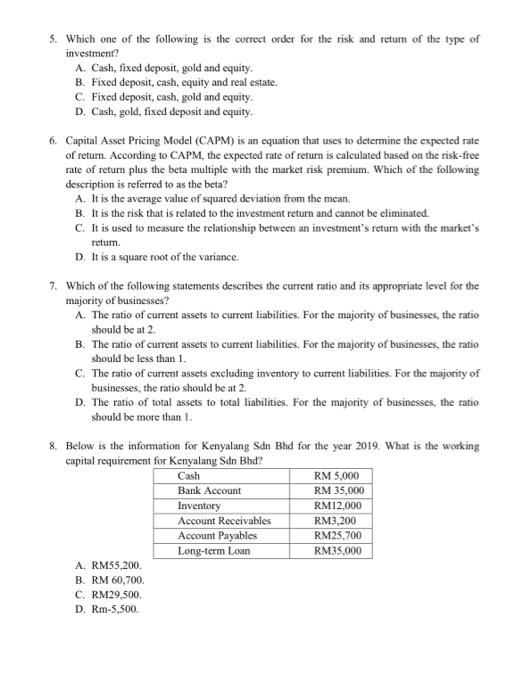 5. Which one of the following is the correct order for the risk and return of the type of investment?
A. Cash, fixed deposit, gold and equity.
B. Fixed deposit, cash, equity and real estate.
C. Fixed deposit, cash, gold and equity.
D. Cash, gold, fixed deposit and equity.

6. Capital Asset Pricing Model (CAPM) is an equation that uses to determine the expected rate of return. According to CAPM, the expected rate of return is calculated based on the risk-free rate of return plus the beta multiple with the market risk premium. Which of the following description is referred to as the beta?
A. It is the average value of squared deviation from the mean.
B. It is the risk that is related to the investment return and cannot be eliminated.
C. It is used to measure the relationship between an investment's return with the market's return.
D. It is a square root of the variance.

7. Which of the following statements describes the current ratio and its appropriate level for the majority of businesses?
A. The ratio of current assets to current liabilities. For the majority of businesses, the ratio should be at 2.
B. The ratio of current assets to current liabilities. For the majority of businesses, the ratio should be less than 1.
C. The ratio of current assets excluding inventory to current liabilities. For the majority of businesses, the ratio should be at 2.
D. The ratio of total assets to total liabilities. For the majority of businesses, the ratio should be more than 1.

8. Below is the information for Kenyalang Sdn Bhd for the year 2019. What is the working capital requirement for Kenyalang Sdn Bhd?

| Cash | RM 5,000 |
|---|---|
| Bank Account | RM 35,000 |
| Inventory | RM12,000 |
| Account Receivables | RM3,200 |
| Account Payables | RM25,700 |
| Long-term Loan | RM35,000 |

A. RM55,200.
B. RM 60,700.
C. RM29,500.
D. Rm-5,500.